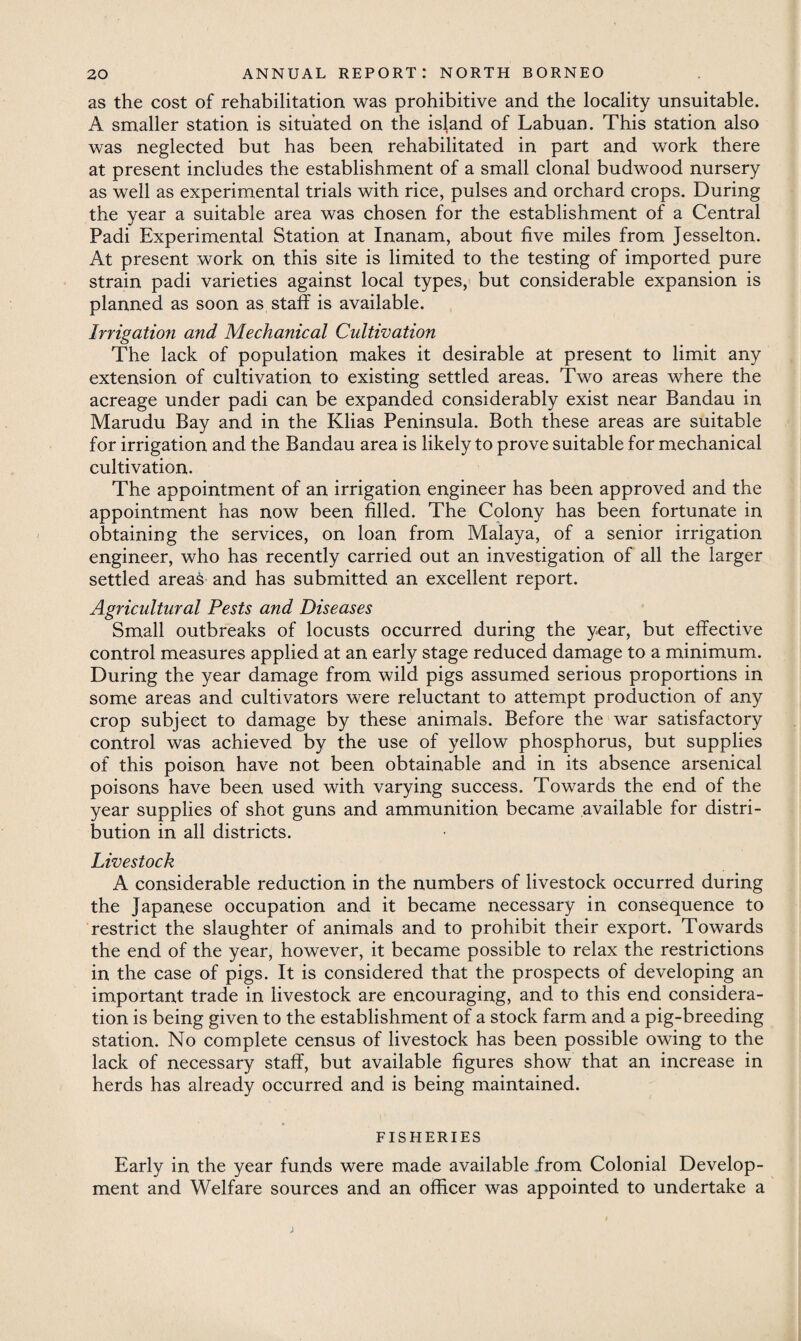 20 ANNUAL REPORT: NORTH BORNEO

as the cost of rehabilitation was prohibitive and the locality unsuitable. A smaller station is situated on the island of Labuan. This station also was neglected but has been rehabilitated in part and work there at present includes the establishment of a small clonal budwood nursery as well as experimental trials with rice, pulses and orchard crops. During the year a suitable area was chosen for the establishment of a Central Padi Experimental Station at Inanam, about five miles from Jesselton. At present work on this site is limited to the testing of imported pure strain padi varieties against local types, but considerable expansion is planned as soon as staff is available.

Irrigation and Mechanical Cultivation

The lack of population makes it desirable at present to limit any extension of cultivation to existing settled areas. Two areas where the acreage under padi can be expanded considerably exist near Bandau in Marudu Bay and in the Klias Peninsula. Both these areas are suitable for irrigation and the Bandau area is likely to prove suitable for mechanical cultivation.

The appointment of an irrigation engineer has been approved and the appointment has now been filled. The Colony has been fortunate in obtaining the services, on loan from Malaya, of a senior irrigation engineer, who has recently carried out an investigation of all the larger settled areas and has submitted an excellent report.

Agricultural Pests and Diseases

Small outbreaks of locusts occurred during the year, but effective control measures applied at an early stage reduced damage to a minimum. During the year damage from wild pigs assumed serious proportions in some areas and cultivators were reluctant to attempt production of any crop subject to damage by these animals. Before the war satisfactory control was achieved by the use of yellow phosphorus, but supplies of this poison have not been obtainable and in its absence arsenical poisons have been used with varying success. Towards the end of the year supplies of shot guns and ammunition became available for distribution in all districts.

Livestock

A considerable reduction in the numbers of livestock occurred during the Japanese occupation and it became necessary in consequence to restrict the slaughter of animals and to prohibit their export. Towards the end of the year, however, it became possible to relax the restrictions in the case of pigs. It is considered that the prospects of developing an important trade in livestock are encouraging, and to this end consideration is being given to the establishment of a stock farm and a pig-breeding station. No complete census of livestock has been possible owing to the lack of necessary staff, but available figures show that an increase in herds has already occurred and is being maintained.

FISHERIES

Early in the year funds were made available from Colonial Development and Welfare sources and an officer was appointed to undertake a